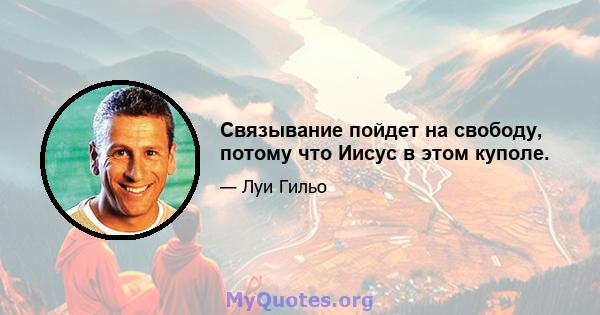 Связывание пойдет на свободу, потому что Иисус в этом куполе.

— Луи Гильо

MyQuotes.org